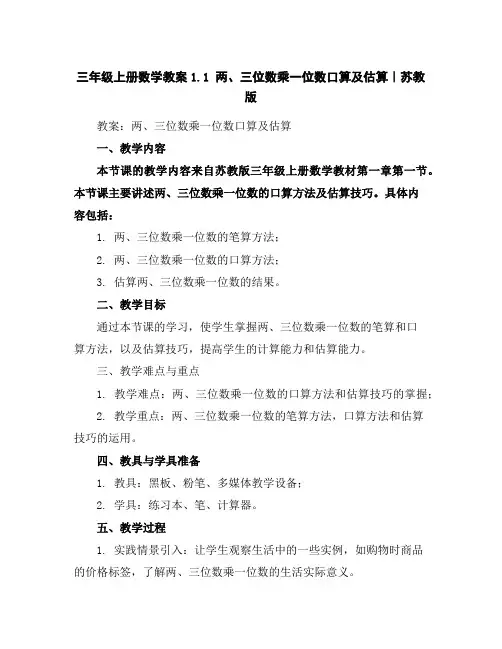 三年级上册数学教案 1.1 两、三位数乘一位数口算及估算｜苏教版

教案：两、三位数乘一位数口算及估算

一、教学内容

本节课的教学内容来自苏教版三年级上册数学教材第一章第一节。本节课主要讲述两、三位数乘一位数的口算方法及估算技巧。具体内容包括：

1. 两、三位数乘一位数的笔算方法；

2. 两、三位数乘一位数的口算方法；

3. 估算两、三位数乘一位数的结果。

二、教学目标

通过本节课的学习，使学生掌握两、三位数乘一位数的笔算和口算方法，以及估算技巧，提高学生的计算能力和估算能力。

三、教学难点与重点

1. 教学难点：两、三位数乘一位数的口算方法和估算技巧的掌握；

2. 教学重点：两、三位数乘一位数的笔算方法，口算方法和估算技巧的运用。

四、教具与学具准备

1. 教具：黑板、粉笔、多媒体教学设备；

2. 学具：练习本、笔、计算器。

五、教学过程

1. 实践情景引入：让学生观察生活中的一些实例，如购物时商品的价格标签，了解两、三位数乘一位数的生活实际意义。